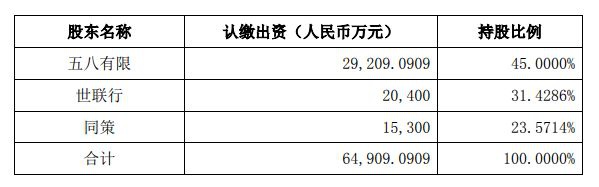 | 股东名称 | 认缴出资（人民币万元） | 持股比例 |
|---|---|---|
| 五八有限 | 29,209.0909 | 45.0000% |
| 世联行 | 20,400 | 31.4286% |
| 同策 | 15,300 | 23.5714% |
| 合计 | 64,909.0909 | 100.0000% |